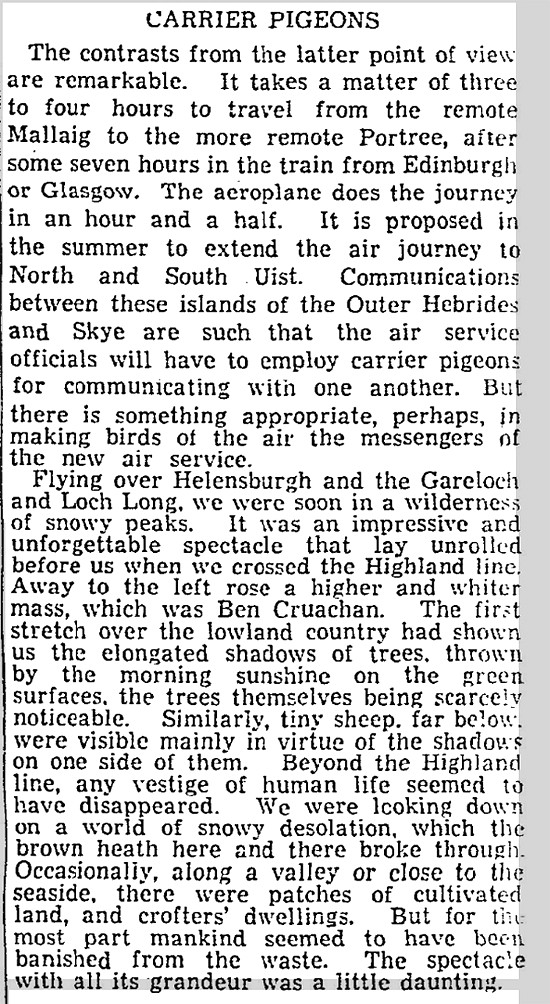 CARRIER PIGEONS

The contrasts from the latter point of view are remarkable. It takes a matter of three to four hours to travel from the remote Mallaig to the more remote Portree, after some seven hours in the train from Edinburgh or Glasgow. The aeroplane does the journey in an hour and a half. It is proposed in the summer to extend the air journey to North and South Uist. Communications between these islands of the Outer Hebrides and Skye are such that the air service officials will have to employ carrier pigeons for communicating with one another. But there is something appropriate, perhaps, in making birds of the air the messengers of the new air service.

Flying over Helensburgh and the Gareloch and Loch Long, we were soon in a wilderness of snowy peaks. It was an impressive and unforgettable spectacle that lay unrolled before us when we crossed the Highland line. Away to the left rose a higher and whiter mass, which was Ben Cruachan. The first stretch over the lowland country had shown us the elongated shadows of trees, thrown by the morning sunshine on the green surfaces, the trees themselves being scarcely noticeable. Similarly, tiny sheep, far below, were visible mainly in virtue of the shadows on one side of them. Beyond the Highland line, any vestige of human life seemed to have disappeared. We were looking down on a world of snowy desolation, which the brown heath here and there broke through. Occasionally, along a valley or close to the seaside, there were patches of cultivated land, and crofters' dwellings. But for the most part mankind seemed to have been banished from the waste. The spectacle with all its grandeur was a little daunting.